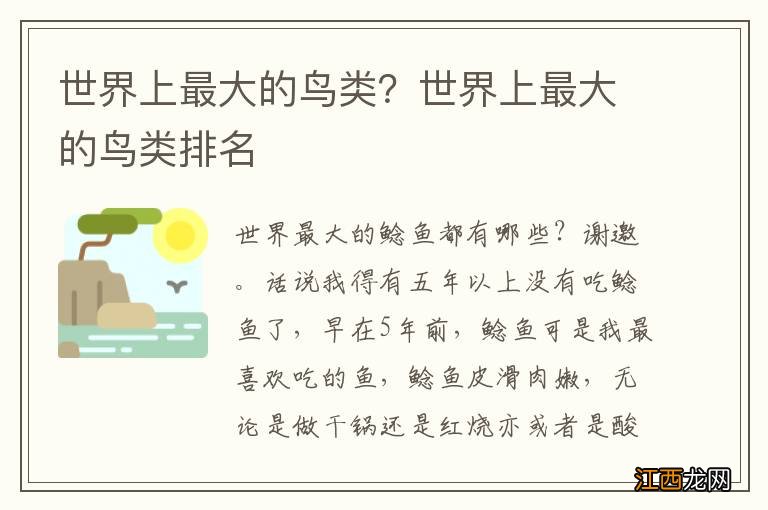 世界上最大的鸟类？世界上最大的鸟类排名

世界最大的鲶鱼都有哪些？谢邀。话说我得有五年以上没有吃鲶鱼了，早在5年前，鲶鱼可是我最喜欢吃的鱼，鲶鱼皮滑肉嫩，无论是做干锅还是红烧亦或者是酸

江西龙网